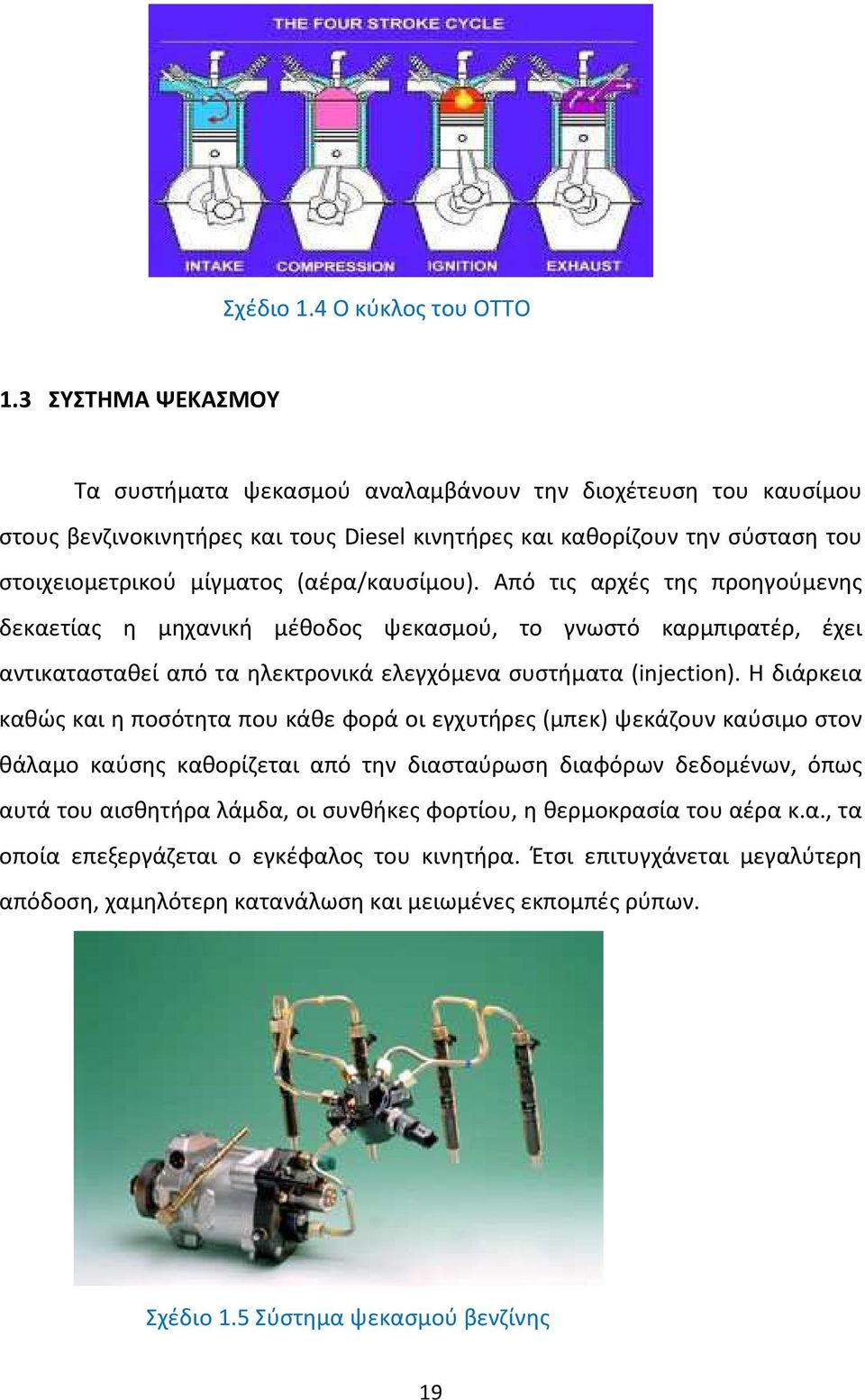 THE FOUR STROKE CYCLE

INTAKE COMPRESSION IGNITION EXHAUST

Σχέδιο 1.4 Ο κύκλος του ΟΤΤΟ

1.3 ΣΥΣΤΗΜΑ ΨΕΚΑΣΜΟΥ

Τα συστήματα ψεκασμού αναλαμβάνουν την διοχέτευση του καυσίμου στους βενζινοκινητήρες και τους Diesel κινητήρες και καθορίζουν την σύσταση του στοιχειομετρικού μίγματος (αέρα/καυσίμου). Από τις αρχές της προηγούμενης δεκαετίας η μηχανική μέθοδος ψεκασμού, το γνωστό καρμπιρατέρ, έχει αντικατασταθεί από τα ηλεκτρονικά ελεγχόμενα συστήματα (injection). Η διάρκεια καθώς και η ποσότητα που κάθε φορά οι εγχυτήρες (μπεκ) ψεκάζουν καύσιμο στον θάλαμο καύσης καθορίζεται από την διασταύρωση διαφόρων δεδομένων, όπως αυτά του αισθητήρα λάμδα, οι συνθήκες φορτίου, η θερμοκρασία του αέρα κ.α., τα οποία επεξεργάζεται ο εγκέφαλος του κινητήρα. Έτσι επιτυγχάνεται μεγαλύτερη απόδοση, χαμηλότερη κατανάλωση και μειωμένες εκπομπές ρύπων.

Σχέδιο 1.5 Σύστημα ψεκασμού βενζίνης

19